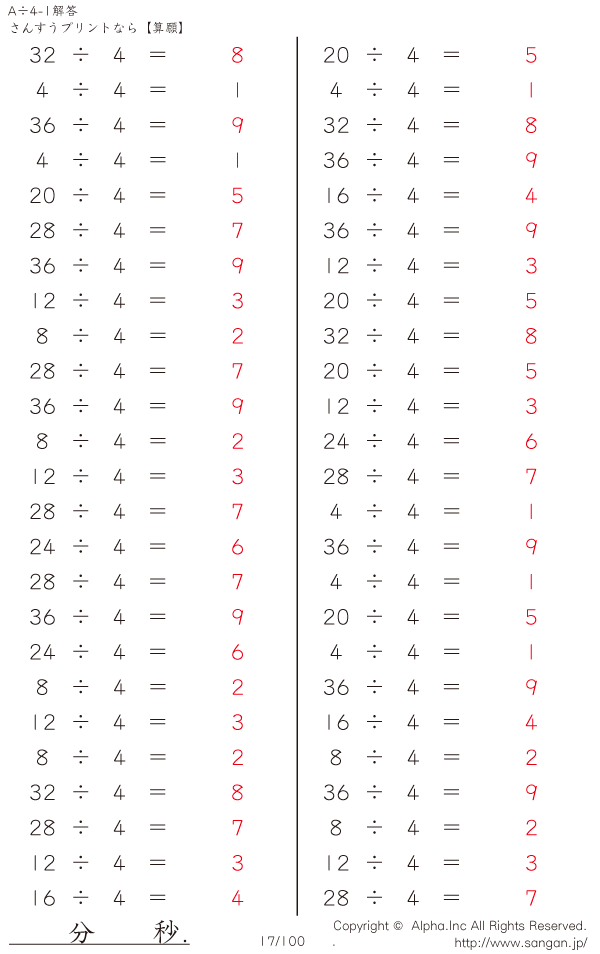 A÷4-1解答
さんすうプリントなら【算願】

$32 \div 4 = 8$
$4 \div 4 = 1$
$36 \div 4 = 9$
$4 \div 4 = 1$
$20 \div 4 = 5$
$28 \div 4 = 7$
$36 \div 4 = 9$
$12 \div 4 = 3$
$8 \div 4 = 2$
$28 \div 4 = 7$
$36 \div 4 = 9$
$8 \div 4 = 2$
$12 \div 4 = 3$
$28 \div 4 = 7$
$24 \div 4 = 6$
$28 \div 4 = 7$
$36 \div 4 = 9$
$24 \div 4 = 6$
$8 \div 4 = 2$
$12 \div 4 = 3$
$8 \div 4 = 2$
$32 \div 4 = 8$
$28 \div 4 = 7$
$12 \div 4 = 3$
$16 \div 4 = 4$

$20 \div 4 = 5$
$4 \div 4 = 1$
$32 \div 4 = 8$
$36 \div 4 = 9$
$16 \div 4 = 4$
$36 \div 4 = 9$
$12 \div 4 = 3$
$20 \div 4 = 5$
$32 \div 4 = 8$
$20 \div 4 = 5$
$12 \div 4 = 3$
$24 \div 4 = 6$
$28 \div 4 = 7$
$4 \div 4 = 1$
$36 \div 4 = 9$
$4 \div 4 = 1$
$20 \div 4 = 5$
$4 \div 4 = 1$
$36 \div 4 = 9$
$16 \div 4 = 4$
$8 \div 4 = 2$
$36 \div 4 = 9$
$8 \div 4 = 2$
$12 \div 4 = 3$
$28 \div 4 = 7$

分 秒.
17/100
Copyright © Alpha.Inc All Rights Reserved.
http://www.sangan.jp/